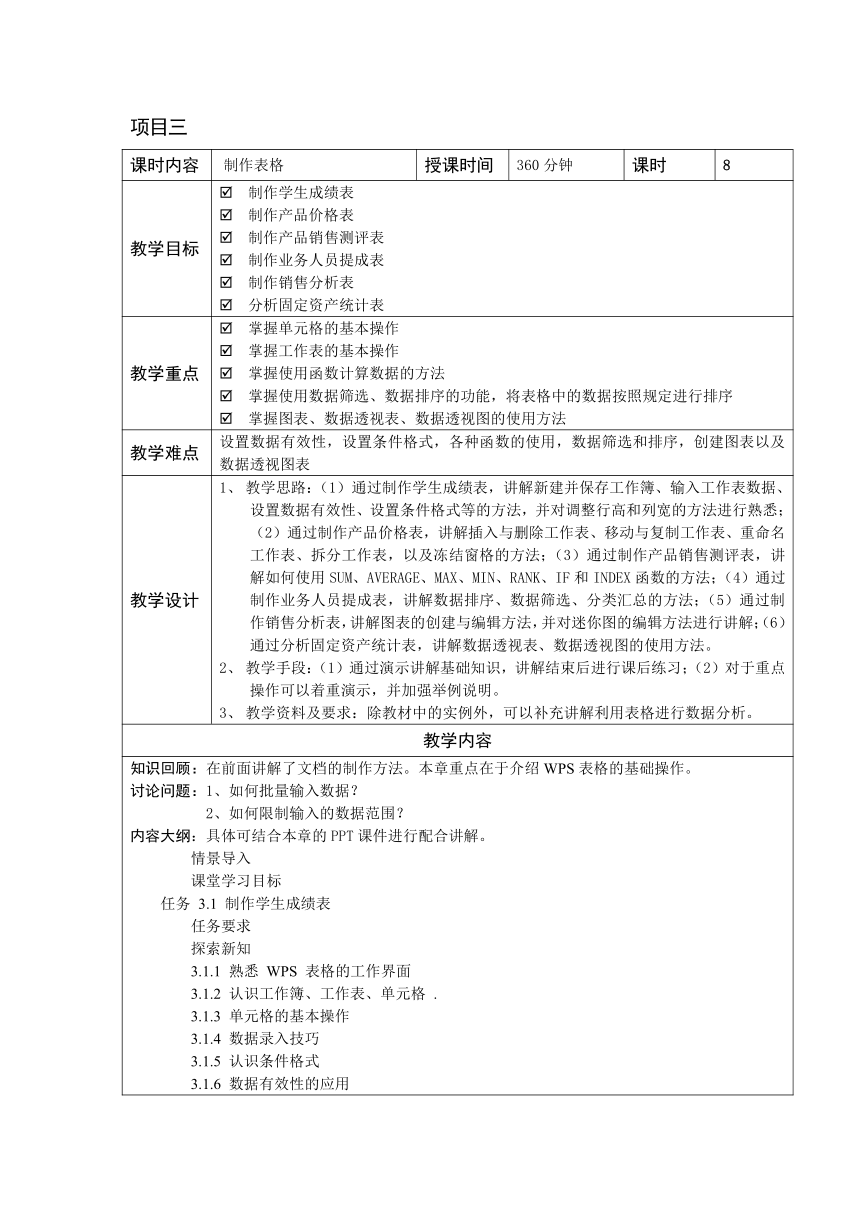 项目三

| 课时内容 | 制作表格 | 授课时间 | 360 分钟 | 课时 | 8 |
|---|---|---|---|---|---|
| 教学目标 | ☑ 制作学生成绩表<br>☑ 制作产品价格表<br>☑ 制作产品销售测评表<br>☑ 制作业务人员提成表<br>☑ 制作销售分析表<br>☑ 分析固定资产统计表 | | | | |
| 教学重点 | ☑ 掌握单元格的基本操作<br>☑ 掌握工作表的基本操作<br>☑ 掌握使用函数计算数据的方法<br>☑ 掌握使用数据筛选、数据排序的功能，将表格中的数据按照规定进行排序<br>☑ 掌握图表、数据透视表、数据透视图的使用方法 | | | | |
| 教学难点 | 设置数据有效性，设置条件格式，各种函数的使用，数据筛选和排序，创建图表以及数据透视图表 | | | | |
| 教学设计 | 1、 教学思路：（1）通过制作学生成绩表，讲解新建并保存工作簿、输入工作表数据、设置数据有效性、设置条件格式等的方法，并对调整行高和列宽的方法进行熟悉；（2）通过制作产品价格表，讲解插入与删除工作表、移动与复制工作表、重命名工作表、拆分工作表，以及冻结窗格的方法；（3）通过制作产品销售测评表，讲解如何使用 SUM、AVERAGE、MAX、MIN、RANK、IF 和 INDEX 函数的方法；（4）通过制作业务人员提成表，讲解数据排序、数据筛选、分类汇总的方法；（5）通过制作销售分析表，讲解图表的创建与编辑方法，并对迷你图的编辑方法进行讲解；（6）通过分析固定资产统计表，讲解数据透视表、数据透视图的使用方法。<br>2、 教学手段：（1）通过演示讲解基础知识，讲解结束后进行课后练习；（2）对于重点操作可以着重演示，并加强举例说明。<br>3、 教学资料及要求：除教材中的实例外，可以补充讲解利用表格进行数据分析。 | | | | |

教学内容

知识回顾：在前面讲解了文档的制作方法。本章重点在于介绍 WPS 表格的基础操作。
讨论问题：1、如何批量输入数据？
2、如何限制输入的数据范围？
内容大纲：具体可结合本章的 PPT 课件进行配合讲解。
情景导入
课堂学习目标
任务 3.1 制作学生成绩表
任务要求
探索新知
3.1.1 熟悉 WPS 表格的工作界面
3.1.2 认识工作簿、工作表、单元格 .
3.1.3 单元格的基本操作
3.1.4 数据录入技巧
3.1.5 认识条件格式
3.1.6 数据有效性的应用